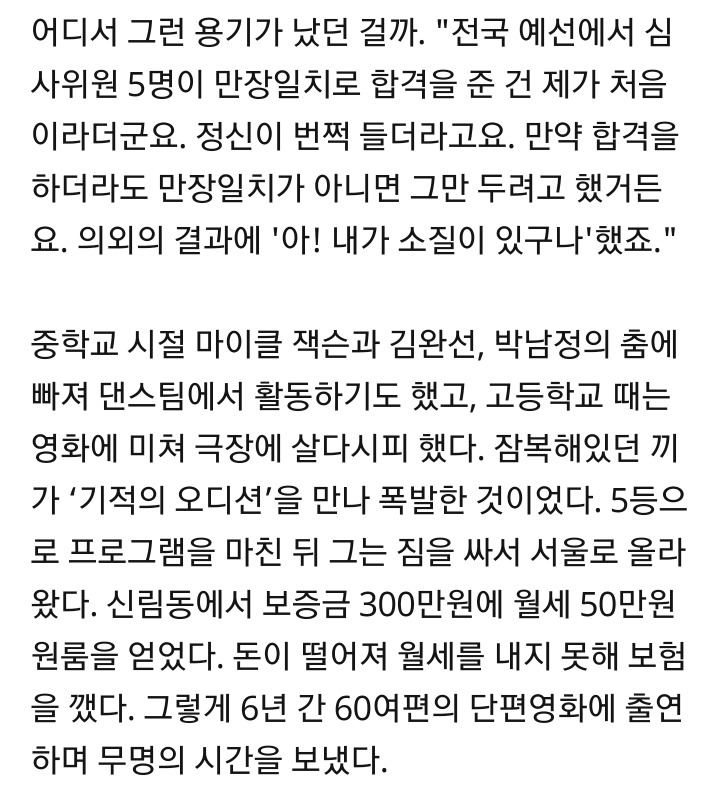 어디서 그런 용기가 났던 걸까. "전국 예선에서 심사위원 5명이 만장일치로 합격을 준 건 제가 처음이라더군요. 정신이 번쩍 들더라고요. 만약 합격을 하더라도 만장일치가 아니면 그만 두려고 했거든요. 의외의 결과에 '아! 내가 소질이 있구나'했죠."

중학교 시절 마이클 잭슨과 김완선, 박남정의 춤에 빠져 댄스팀에서 활동하기도 했고, 고등학교 때는 영화에 미쳐 극장에 살다시피 했다. 잠복해있던 끼가 ‘기적의 오디션’을 만나 폭발한 것이었다. 5등으로 프로그램을 마친 뒤 그는 짐을 싸서 서울로 올라왔다. 신림동에서 보증금 300만원에 월세 50만원 원룸을 얻었다. 돈이 떨어져 월세를 내지 못해 보험을 깼다. 그렇게 6년 간 60여편의 단편영화에 출연하며 무명의 시간을 보냈다.